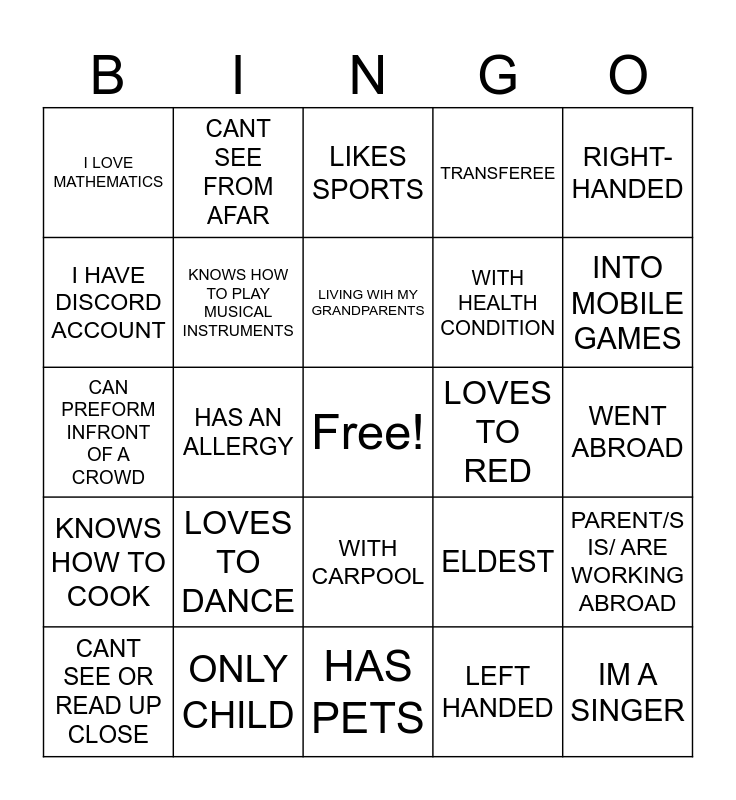 | B | I | N | G | O |
|---|---|---|---|---|
| I LOVE MATHEMATICS | CANT SEE FROM AFAR | LIKES SPORTS | TRANSFEREE | RIGHT-HANDED |
| I HAVE DISCORD ACCOUNT | KNOWS HOW TO PLAY MUSICAL INSTRUMENTS | LIVING WIH MY GRANDPARENTS | WITH HEALTH CONDITION | INTO MOBILE GAMES |
| CAN PREFORM INFRONT OF A CROWD | HAS AN ALLERGY | Free! | LOVES TO RED | WENT ABROAD |
| KNOWS HOW TO COOK | LOVES TO DANCE | WITH CARPOOL | ELDEST | PARENT/S IS/ ARE WORKING ABROAD |
| CANT SEE OR READ UP CLOSE | ONLY CHILD | HAS PETS | LEFT HANDED | IM A SINGER |